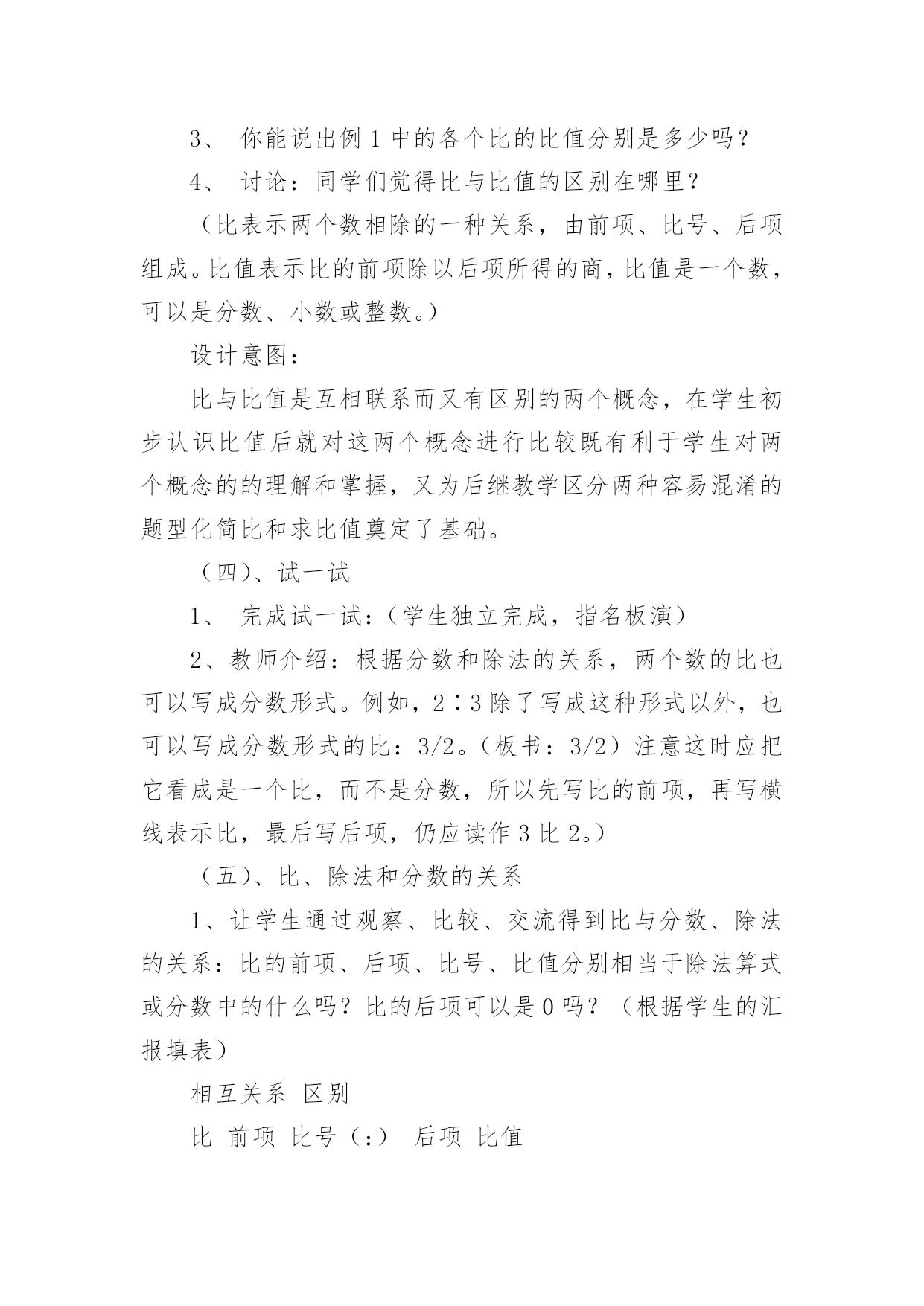 3、 你能说出例 1 中的各个比的比值分别是多少吗？

4、 讨论：同学们觉得比与比值的区别在哪里？

（比表示两个数相除的一种关系，由前项、比号、后项组成。比值表示比的前项除以后项所得的商，比值是一个数，可以是分数、小数或整数。）

设计意图：

比与比值是互相联系而又有区别的两个概念，在学生初步认识比值后就对这两个概念进行比较既有利于学生对两个概念的的理解和掌握，又为后继教学区分两种容易混淆的题型化简比和求比值奠定了基础。

（四）、试一试

1、 完成试一试：（学生独立完成，指名板演）

2、教师介绍：根据分数和除法的关系，两个数的比也可以写成分数形式。例如，2∶3 除了写成这种形式以外，也可以写成分数形式的比：3/2。（板书：3/2）注意这时应把它看成是一个比，而不是分数，所以先写比的前项，再写横线表示比，最后写后项，仍应读作 3 比 2。）

（五）、比、除法和分数的关系

1、让学生通过观察、比较、交流得到比与分数、除法的关系：比的前项、后项、比号、比值分别相当于除法算式或分数中的什么吗？比的后项可以是 0 吗？（根据学生的汇报填表）

相互关系 区别

比 前项 比号（：） 后项 比值